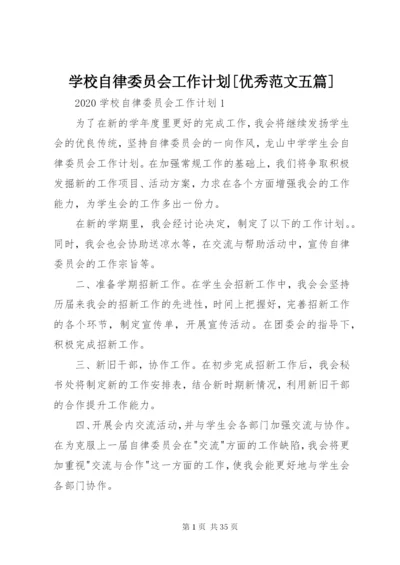 学校自律委员会工作计划[优秀范文五篇]

2020 学校自律委员会工作计划 1

为了在新的学年度里更好的完成工作，我会将继续发扬学生会的优良传统，坚持自律委员会的一向作风，龙山中学学生会自律委员会工作计划。在加强常规工作的基础上，我们将争取积极发掘新的工作项目、活动方案，力求在各个方面增强我会的工作能力，为学生会的工作多出一份力。

在新的学期里，我会经讨论决定，制定了以下的工作计划。。同时，我会也会协助送凉水等，在交流与帮助活动中，宣传自律委员会的工作宗旨等。

二、准备学期招新工作。在学生会招新工作中，我会会坚持历届来我会的招新工作的先进性，时间上把握好，完善招新工作的各个环节，制定宣传单，开展宣传活动。在团委会的指导下，积极完成招新工作。

三、新旧干部，协作工作。在初步完成招新工作后，我会秘书处将制定新的工作安排表，结合新时期新情况，利用新旧干部的合作提升工作能力。

四、开展会内交流活动，并与学生会各部门加强交流与协作。在为克服上一届自律委员会在"交流"方面的工作缺陷，我会将更加重视"交流与合作"这一方面的工作，使我会能更好地与学生会各部门协作。

第 1 页 共 35 页